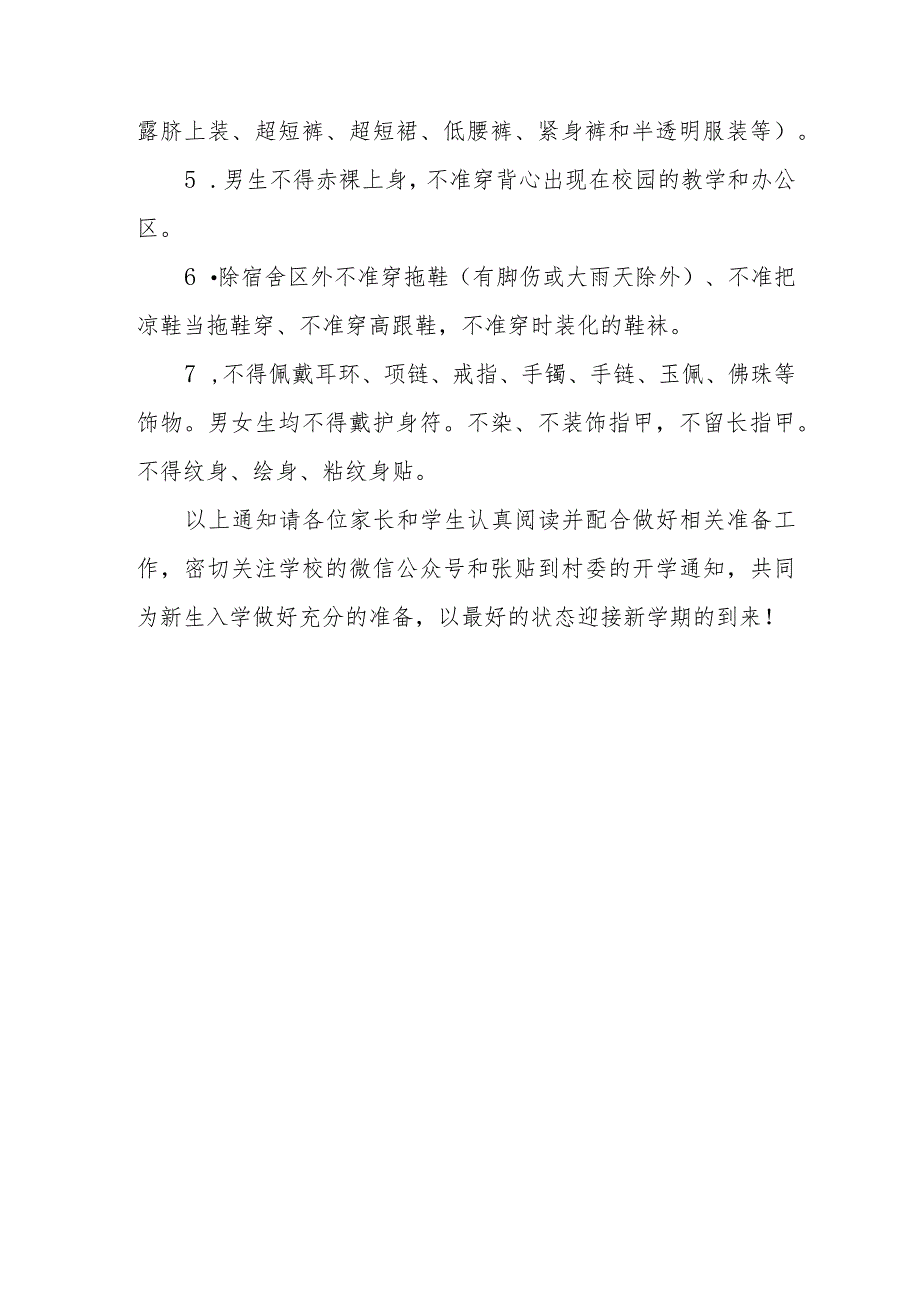 露脐上装、超短裤、超短裙、低腰裤、紧身裤和半透明服装等）。

5．男生不得赤裸上身，不准穿背心出现在校园的教学和办公区。

6•除宿舍区外不准穿拖鞋（有脚伤或大雨天除外）、不准把凉鞋当拖鞋穿、不准穿高跟鞋，不准穿时装化的鞋袜。

7，不得佩戴耳环、项链、戒指、手镯、手链、玉佩、佛珠等饰物。男女生均不得戴护身符。不染、不装饰指甲，不留长指甲。不得纹身、绘身、粘纹身贴。

以上通知请各位家长和学生认真阅读并配合做好相关准备工作，密切关注学校的微信公众号和张贴到村委的开学通知，共同为新生入学做好充分的准备，以最好的状态迎接新学期的到来！